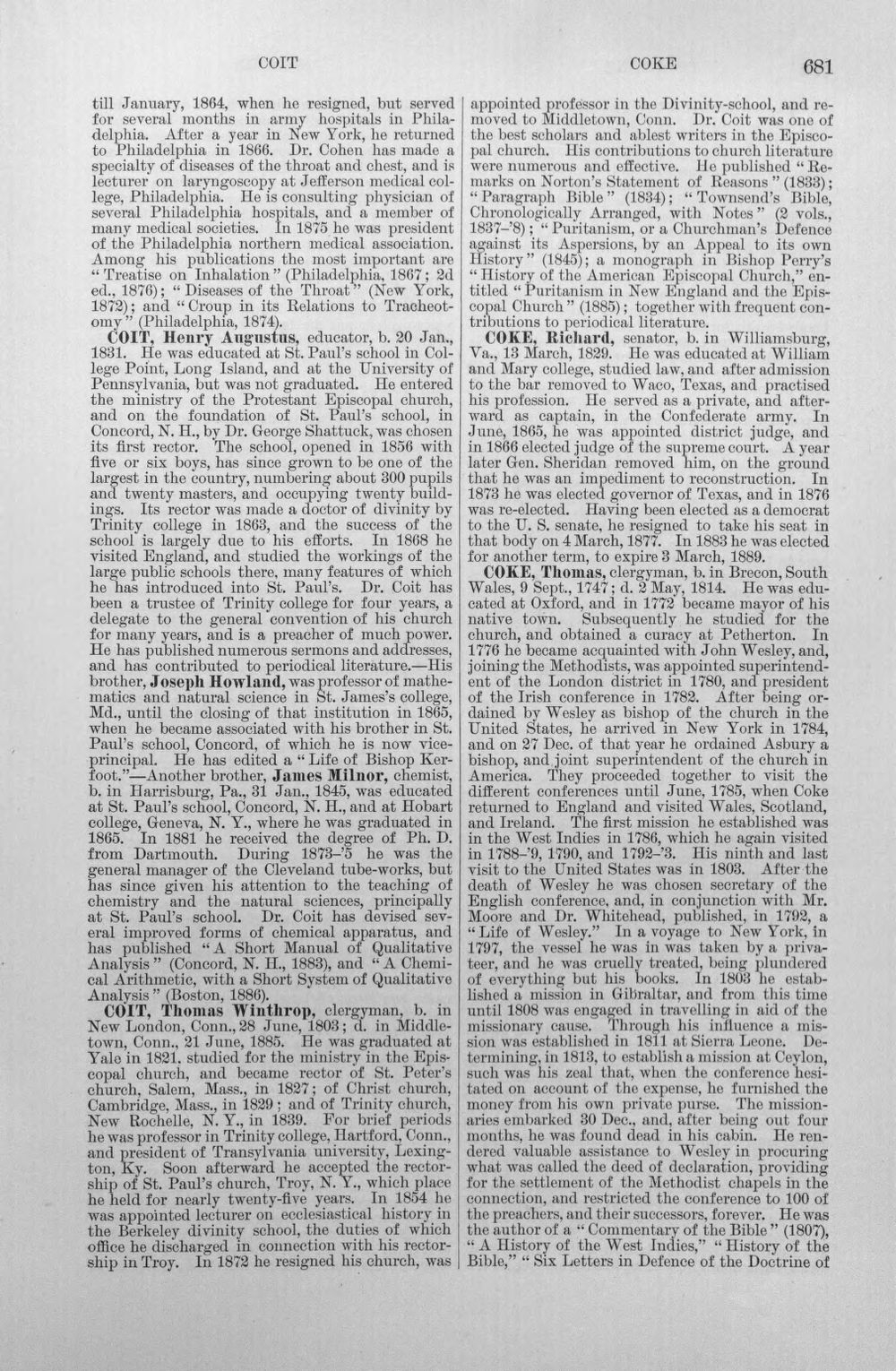 COIT

COKE 681

till January, 1864, when he resigned, but served for several months in army hospitals in Philadelphia. After a year in New York, he returned to Philadelphia in 1866. Dr. Cohen has made a specialty of diseases of the throat and chest, and is lecturer on laryngoscopy at Jefferson medical college, Philadelphia. He is consulting physician of several Philadelphia hospitals, and a member of many medical societies. In 1875 he was president of the Philadelphia northern medical association. Among his publications the most important are "Treatise on Inhalation" (Philadelphia, 1867; 2d ed., 1876); "Diseases of the Throat" (New York, 1872); and "Croup in its Relations to Tracheotomy" (Philadelphia, 1874).

COIT, Henry Augustus, educator, b. 20 Jan., 1831. He was educated at St. Paul's school in College Point, Long Island, and at the University of Pennsylvania, but was not graduated. He entered the ministry of the Protestant Episcopal church, and on the foundation of St. Paul's school, in Concord, N. H., by Dr. George Shattuck, was chosen its first rector. The school, opened in 1856 with five or six boys, has since grown to be one of the largest in the country, numbering about 300 pupils and twenty masters, and occupying twenty buildings. Its rector was made a doctor of divinity by Trinity college in 1863, and the success of the school is largely due to his efforts. In 1868 he visited England, and studied the workings of the large public schools there, many features of which he has introduced into St. Paul's. Dr. Coit has been a trustee of Trinity college for four years, a delegate to the general convention of his church for many years, and is a preacher of much power. He has published numerous sermons and addresses, and has contributed to periodical literature.—His brother, Joseph Howland, was professor of mathematics and natural science in St. James's college, Md., until the closing of that institution in 1865, when he became associated with his brother in St. Paul's school, Concord, of which he is now vice-principal. He has edited a "Life of Bishop Kerfoot."—Another brother, James Milnor, chemist, b. in Harrisburg, Pa., 31 Jan., 1845, was educated at St. Paul's school, Concord, N. H., and at Hobart college, Geneva, N. Y., where he was graduated in 1865. In 1881 he received the degree of Ph. D. from Dartmouth. During 1873-'5 he was the general manager of the Cleveland tube-works, but has since given his attention to the teaching of chemistry and the natural sciences, principally at St. Paul's school. Dr. Coit has devised several improved forms of chemical apparatus, and has published "A Short Manual of Qualitative Analysis" (Concord, N. H., 1883), and "A Chemical Arithmetic, with a Short System of Qualitative Analysis" (Boston, 1886).

COIT, Thomas Winthrop, clergyman, b. in New London, Conn., 28 June, 1803; d. in Middletown, Conn., 21 June, 1885. He was graduated at Yale in 1821, studied for the ministry in the Episcopal church, and became rector of St. Peter's church, Salem, Mass., in 1827; of Christ church, Cambridge, Mass., in 1829; and of Trinity church, New Rochelle, N. Y., in 1839. For brief periods he was professor in Trinity college, Hartford, Conn., and president of Transylvania university, Lexington, Ky. Soon afterward he accepted the rectorship of St. Paul's church, Troy, N. Y., which place he held for nearly twenty-five years. In 1854 he was appointed lecturer on ecclesiastical history in the Berkeley divinity school, the duties of which office he discharged in connection with his rectorship in Troy. In 1872 he resigned his church, was appointed professor in the Divinity-school, and removed to Middletown, Conn. Dr. Coit was one of the best scholars and ablest writers in the Episcopal church. His contributions to church literature were numerous and effective. He published "Remarks on Norton's Statement of Reasons" (1833); "Paragraph Bible" (1834); "Townsend's Bible, Chronologically Arranged, with Notes" (2 vols., 1837-'8); "Puritanism, or a Churchman's Defence against its Aspersions, by an Appeal to its own History" (1845); a monograph in Bishop Perry's "History of the American Episcopal Church," entitled "Puritanism in New England and the Episcopal Church" (1885); together with frequent contributions to periodical literature.

COKE, Richard, senator, b. in Williamsburg, Va., 13 March, 1829. He was educated at William and Mary college, studied law, and after admission to the bar removed to Waco, Texas, and practised his profession. He served as a private, and afterward as captain, in the Confederate army. In June, 1865, he was appointed district judge, and in 1866 elected judge of the supreme court. A year later Gen. Sheridan removed him, on the ground that he was an impediment to reconstruction. In 1873 he was elected governor of Texas, and in 1876 was re-elected. Having been elected as a democrat to the U. S. senate, he resigned to take his seat in that body on 4 March, 1877. In 1883 he was elected for another term, to expire 3 March, 1889.

COKE, Thomas, clergyman, b. in Brecon, South Wales, 9 Sept., 1747; d. 2 May, 1814. He was educated at Oxford, and in 1772 became mayor of his native town. Subsequently he studied for the church, and obtained a curacy at Petherton. In 1776 he became acquainted with John Wesley, and, joining the Methodists, was appointed superintendent of the London district in 1780, and president of the Irish conference in 1782. After being ordained by Wesley as bishop of the church in the United States, he arrived in New York in 1784, and on 27 Dec. of that year he ordained Asbury a bishop, and joint superintendent of the church in America. They proceeded together to visit the different conferences until June, 1785, when Coke returned to England and visited Wales, Scotland, and Ireland. The first mission he established was in the West Indies in 1786, which he again visited in 1788-'9, 1790, and 1792-'3. His ninth and last visit to the United States was in 1803. After the death of Wesley he was chosen secretary of the English conference, and, in conjunction with Mr. Moore and Dr. Whitehead, published, in 1792, a "Life of Wesley." In a voyage to New York, in 1797, the vessel he was in was taken by a privateer, and he was cruelly treated, being plundered of everything but his books. In 1803 he established a mission in Gibraltar, and from this time until 1808 was engaged in travelling in aid of the missionary cause. Through his influence a mission was established in 1811 at Sierra Leone. Determining, in 1813, to establish a mission at Ceylon, such was his zeal that, when the conference hesitated on account of the expense, he furnished the money from his own private purse. The missionaries embarked 30 Dec., and, after being out four months, he was found dead in his cabin. He rendered valuable assistance to Wesley in procuring what was called the deed of declaration, providing for the settlement of the Methodist chapels in the connection, and restricted the conference to 100 of the preachers, and their successors, forever. He was the author of a "Commentary of the Bible" (1807), "A History of the West Indies," "History of the Bible," "Six Letters in Defence of the Doctrine of